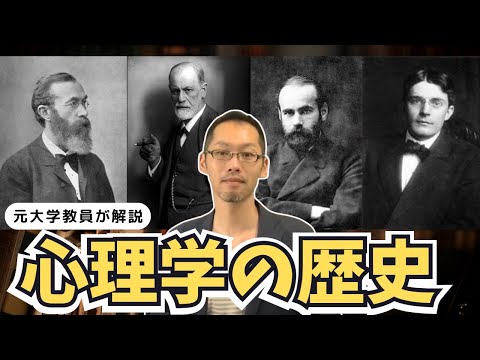 元大学教員が解説

心理学の歴史